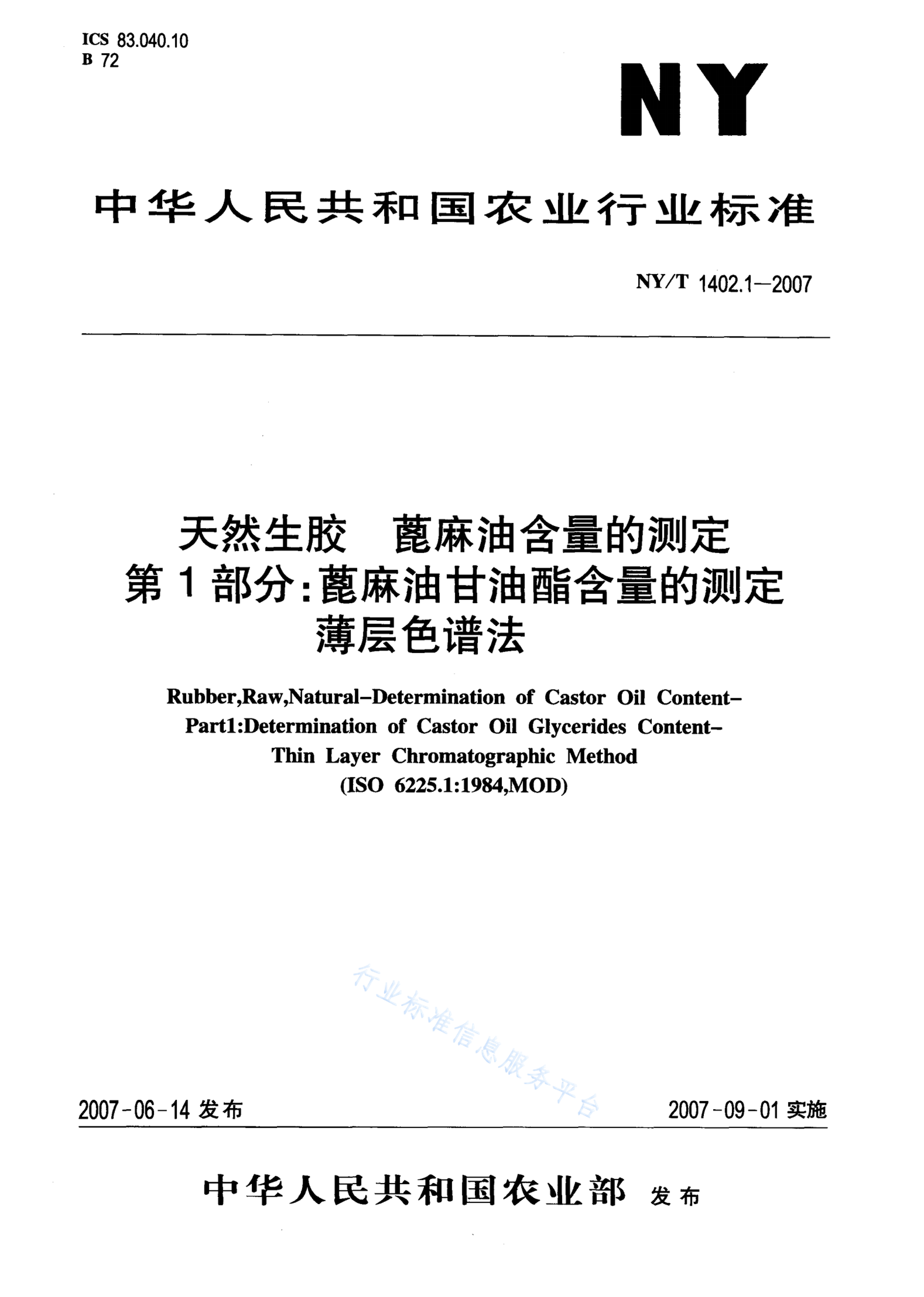 ICS 83.040.10
B 72

NY

中华人民共和国农业行业标准

NY/T 1402.1—2007

天然生胶　蓖麻油含量的测定
第1部分：蓖麻油甘油酯含量的测定
薄层色谱法

Rubber,Raw,Natural–Determination of Castor Oil Content–
Part1:Determination of Castor Oil Glycerides Content–
Thin Layer Chromatographic Method
(ISO 6225.1:1984,MOD)

行业标准信息服务平台

2007-06-14 发布

2007-09-01 实施

中华人民共和国农业部 发布